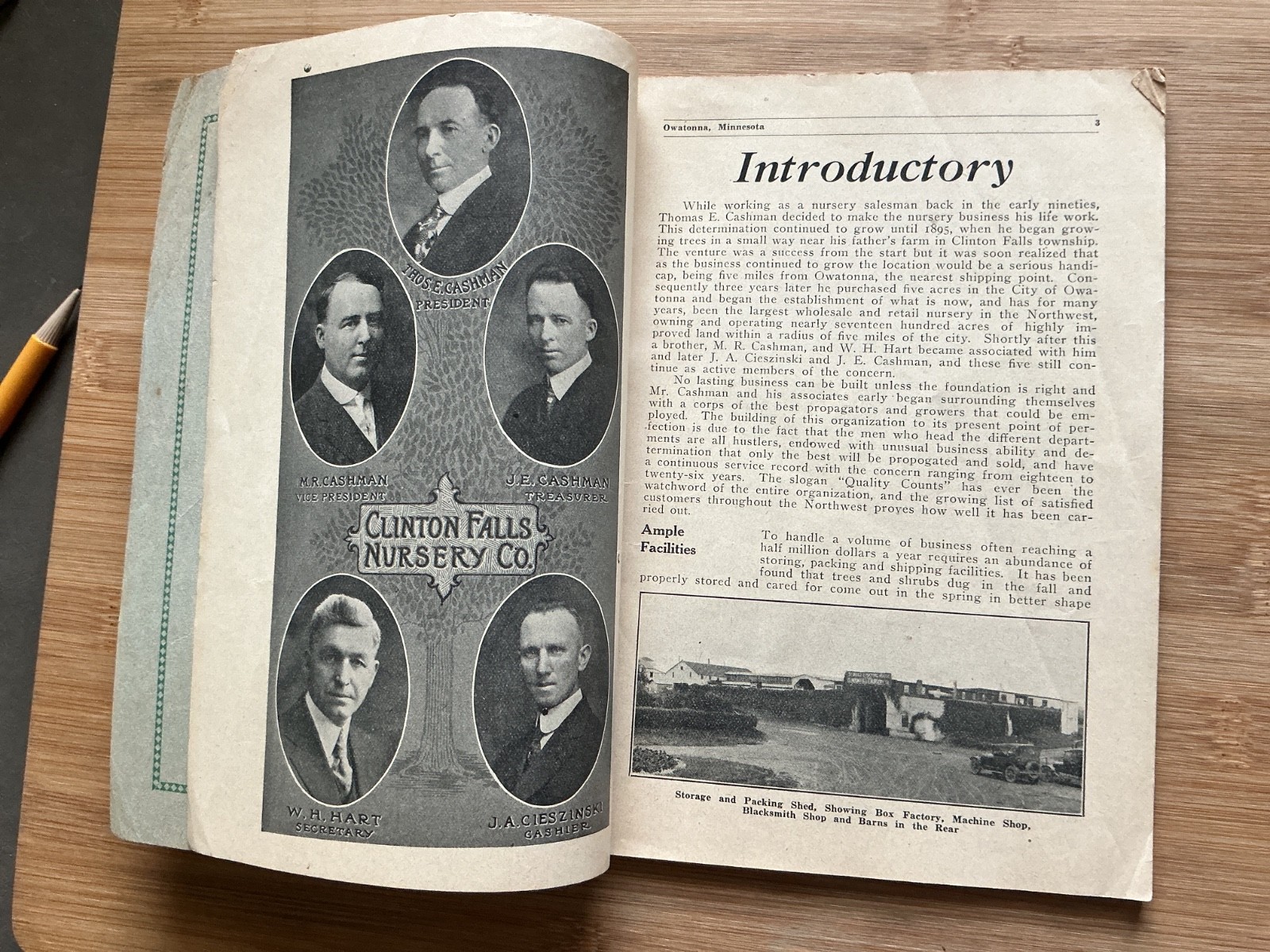 THOS. E. CASHMAN
PRESIDENT

M. R. CASHMAN
VICE PRESIDENT

J. E. CASHMAN
TREASURER

CLINTON FALLS NURSERY CO.

W. H. HART
SECRETARY

J. A. CIESZINSKI
CASHIER

Owatonna, Minnesota 3

Introductory

While working as a nursery salesman back in the early nineties, Thomas E. Cashman decided to make the nursery business his life work. This determination continued to grow until 1895, when he began growing trees in a small way near his father's farm in Clinton Falls township. The venture was a success from the start but it was soon realized that as the business continued to grow the location would be a serious handicap, being five miles from Owatonna, the nearest shipping point. Consequently three years later he purchased five acres in the City of Owatonna and began the establishment of what is now, and has for many years, been the largest wholesale and retail nursery in the Northwest, owning and operating nearly seventeen hundred acres of highly improved land within a radius of five miles of the city. Shortly after this a brother, M. R. Cashman, and W. H. Hart became associated with him and later J. A. Cieszinski and J. E. Cashman, and these five still continue as active members of the concern.

No lasting business can be built unless the foundation is right and Mr. Cashman and his associates early began surrounding themselves with a corps of the best propagators and growers that could be employed. The building of this organization to its present point of perfection is due to the fact that the men who head the different departments are all hustlers, endowed with unusual business ability and determination that only the best will be propogated and sold, and have a continuous service record with the concern ranging from eighteen to twenty-six years. The slogan "Quality Counts" has ever been the watchword of the entire organization, and the growing list of satisfied customers throughout the Northwest proves how well it has been carried out.

Ample Facilities

To handle a volume of business often reaching a half million dollars a year requires an abundance of storing, packing and shipping facilities. It has been found that trees and shrubs dug in the fall and properly stored and cared for come out in the spring in better shape

Storage and Packing Shed, Showing Box Factory, Machine Shop, Blacksmith Shop and Barns in the Rear